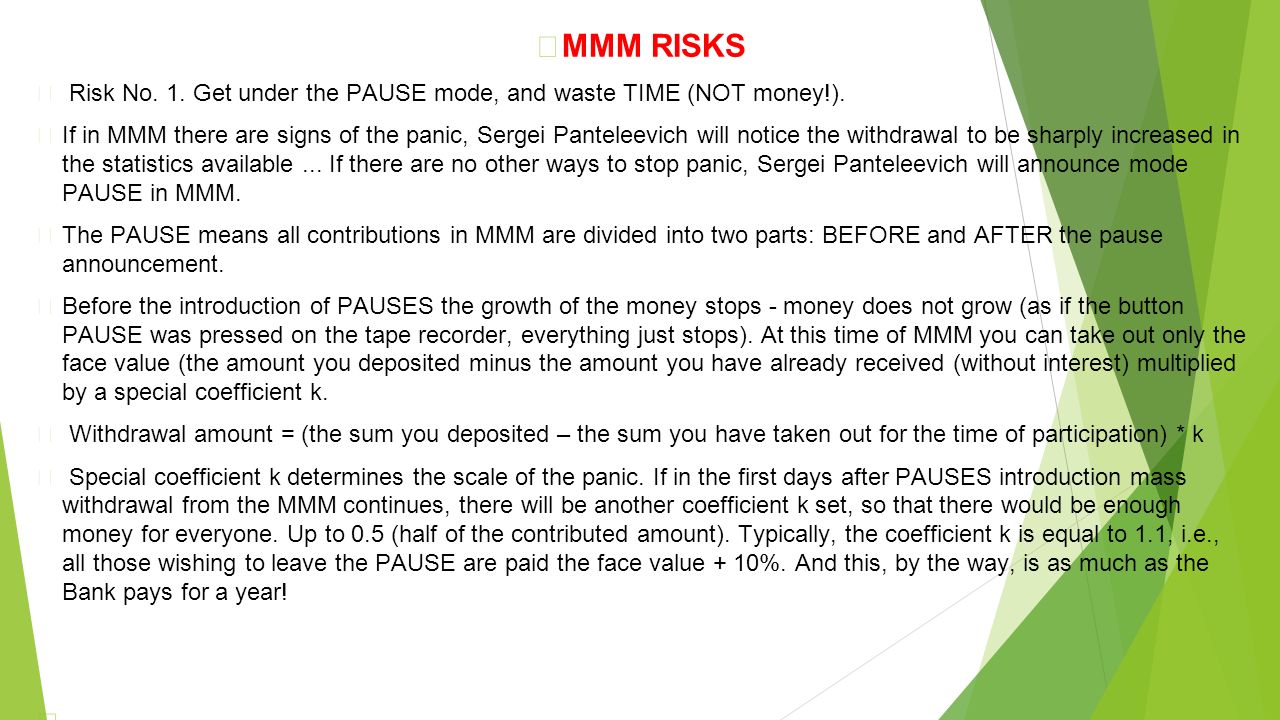 MMM RISKS

Risk No. 1. Get under the PAUSE mode, and waste TIME (NOT money!).

If in MMM there are signs of the panic, Sergei Panteleevich will notice the withdrawal to be sharply increased in the statistics available ... If there are no other ways to stop panic, Sergei Panteleevich will announce mode PAUSE in MMM.

The PAUSE means all contributions in MMM are divided into two parts: BEFORE and AFTER the pause announcement.

Before the introduction of PAUSES the growth of the money stops - money does not grow (as if the button PAUSE was pressed on the tape recorder, everything just stops). At this time of MMM you can take out only the face value (the amount you deposited minus the amount you have already received (without interest) multiplied by a special coefficient k.

Withdrawal amount = (the sum you deposited – the sum you have taken out for the time of participation) * k

Special coefficient k determines the scale of the panic. If in the first days after PAUSES introduction mass withdrawal from the MMM continues, there will be another coefficient k set, so that there would be enough money for everyone. Up to 0.5 (half of the contributed amount). Typically, the coefficient k is equal to 1.1, i.e., all those wishing to leave the PAUSE are paid the face value + 10%. And this, by the way, is as much as the Bank pays for a year!